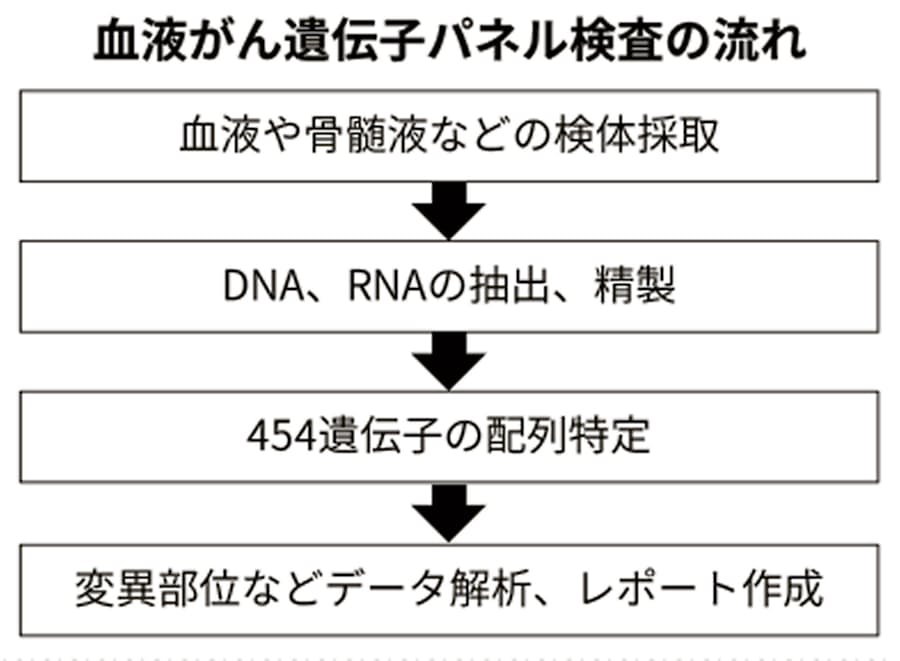 血液がん遺伝子パネル検査の流れ

血液や骨髄液などの検体採取

DNA、RNAの抽出、精製

454遺伝子の配列特定

変異部位などデータ解析、レポート作成